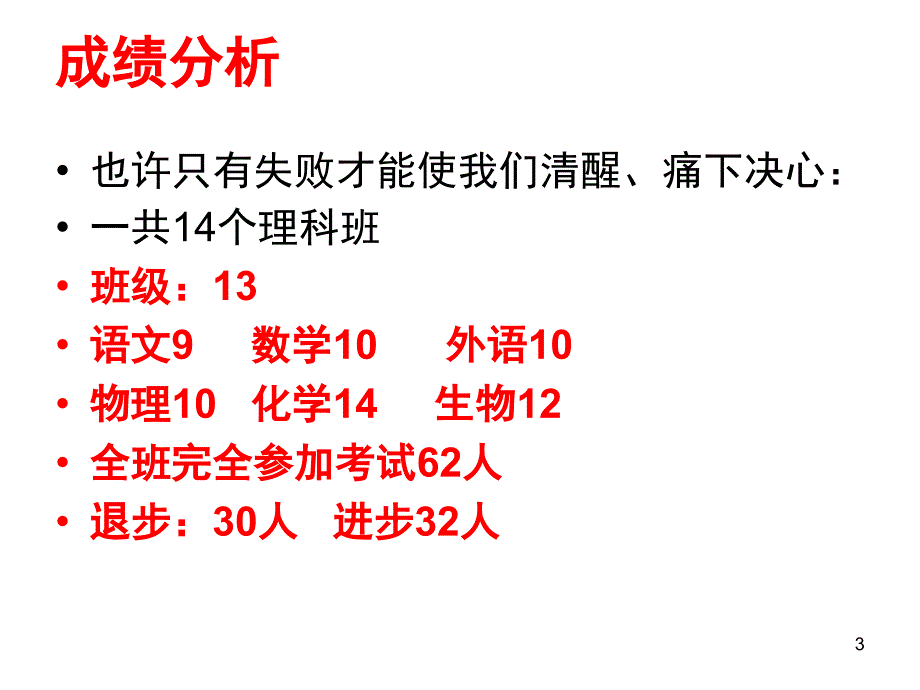 成绩分析

• 也许只有失败才能使我们清醒、痛下决心：
• 一共14个理科班
• 班级：13
• 语文9　数学10　外语10
• 物理10　化学14　生物12
• 全班完全参加考试62人
• 退步：30人　进步32人

3